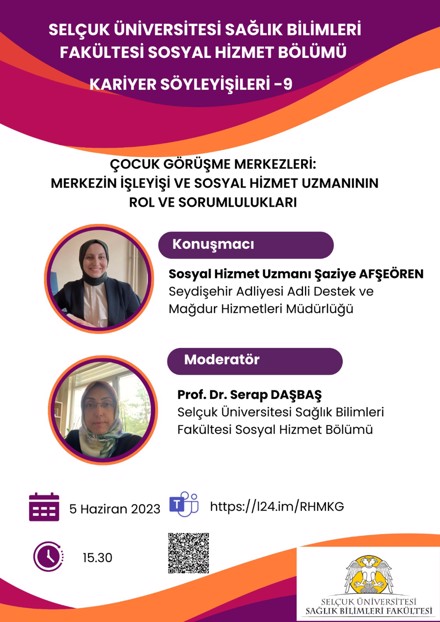 SELÇUK ÜNİVERSİTESİ SAĞLIK BİLİMLERİ FAKÜLTESİ SOSYAL HİZMET BÖLÜMÜ

KARİYER SÖYLEYİŞİLERİ -9

ÇOCUK GÖRÜŞME MERKEZLERİ: MERKEZİN İŞLEYİŞİ VE SOSYAL HİZMET UZMANININ ROL VE SORUMLULUKLARI

Konuşmacı

Sosyal Hizmet Uzmanı Şaziye AFŞEÖREN
Seydişehir Adliyesi Adli Destek ve Mağdur Hizmetleri Müdürlüğü

Moderatör

Prof. Dr. Serap DAŞBAŞ
Selçuk Üniversitesi Sağlık Bilimleri Fakültesi Sosyal Hizmet Bölümü

5 Haziran 2023

https://l24.im/RHMKG

15.30

SELÇUK ÜNİVERSİTESİ
SAĞLIK BİLİMLERİ FAKÜLTESİ